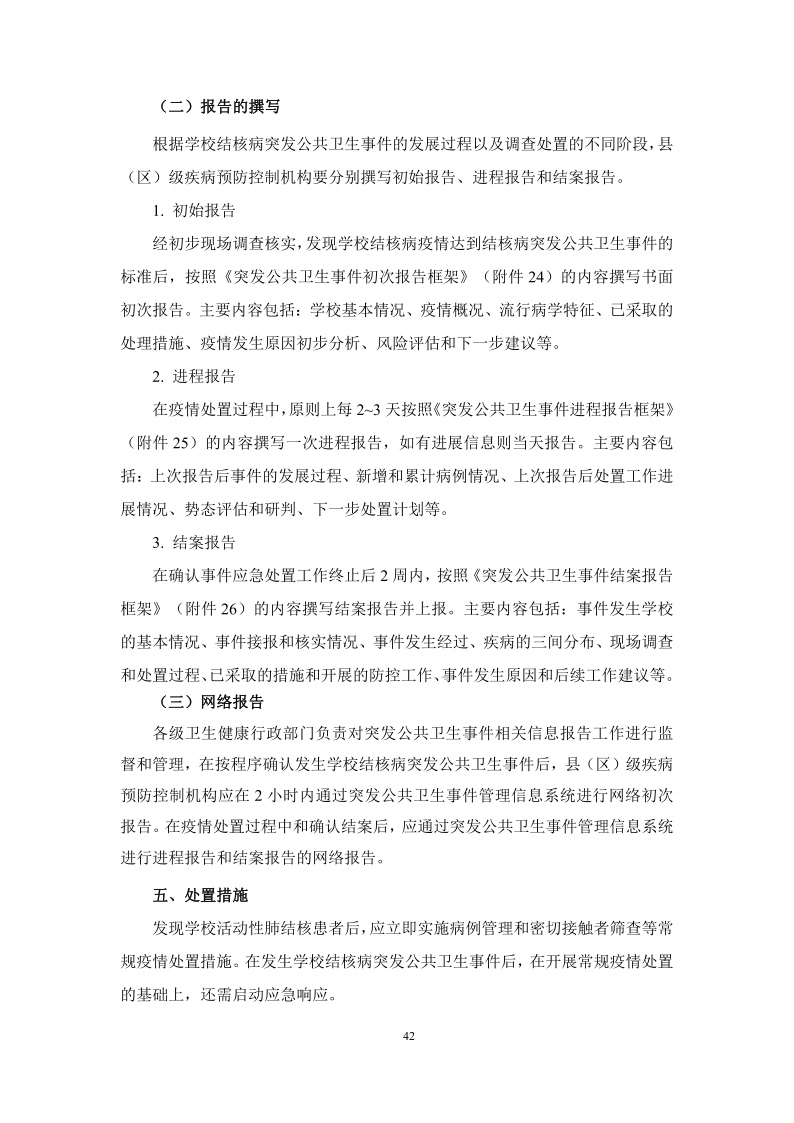 （二）报告的撰写

根据学校结核病突发公共卫生事件的发展过程以及调查处置的不同阶段，县（区）级疾病预防控制机构要分别撰写初始报告、进程报告和结案报告。

1. 初始报告

经初步现场调查核实，发现学校结核病疫情达到结核病突发公共卫生事件的标准后，按照《突发公共卫生事件初次报告框架》（附件 24）的内容撰写书面初次报告。主要内容包括：学校基本情况、疫情概况、流行病学特征、已采取的处理措施、疫情发生原因初步分析、风险评估和下一步建议等。

2. 进程报告

在疫情处置过程中，原则上每 2~3 天按照《突发公共卫生事件进程报告框架》（附件 25）的内容撰写一次进程报告，如有进展信息则当天报告。主要内容包括：上次报告后事件的发展过程、新增和累计病例情况、上次报告后处置工作进展情况、势态评估和研判、下一步处置计划等。

3. 结案报告

在确认事件应急处置工作终止后 2 周内，按照《突发公共卫生事件结案报告框架》（附件 26）的内容撰写结案报告并上报。主要内容包括：事件发生学校的基本情况、事件接报和核实情况、事件发生经过、疾病的三间分布、现场调查和处置过程、已采取的措施和开展的防控工作、事件发生原因和后续工作建议等。

（三）网络报告

各级卫生健康行政部门负责对突发公共卫生事件相关信息报告工作进行监督和管理，在按程序确认发生学校结核病突发公共卫生事件后，县（区）级疾病预防控制机构应在 2 小时内通过突发公共卫生事件管理信息系统进行网络初次报告。在疫情处置过程中和确认结案后，应通过突发公共卫生事件管理信息系统进行进程报告和结案报告的网络报告。

五、处置措施

发现学校活动性肺结核患者后，应立即实施病例管理和密切接触者筛查等常规疫情处置措施。在发生学校结核病突发公共卫生事件后，在开展常规疫情处置的基础上，还需启动应急响应。

42